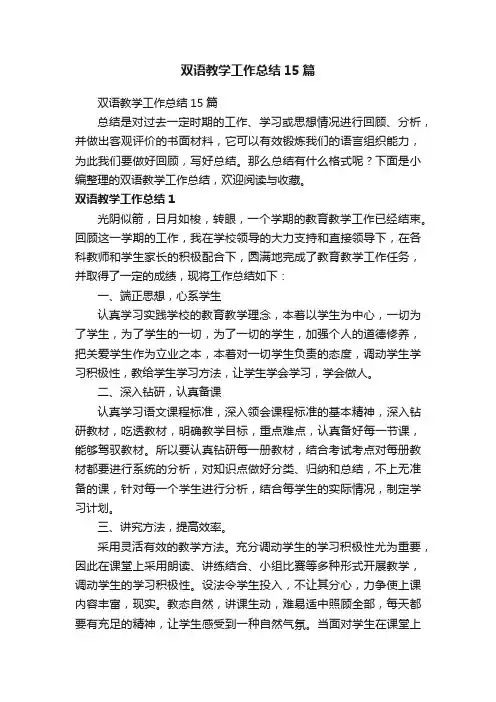 双语教学工作总结15篇

双语教学工作总结15篇

总结是对过去一定时期的工作、学习或思想情况进行回顾、分析，并做出客观评价的书面材料，它可以有效锻炼我们的语言组织能力，为此我们要做好回顾，写好总结。那么总结有什么格式呢？下面是小编整理的双语教学工作总结，欢迎阅读与收藏。

双语教学工作总结1

光阴似箭，日月如梭，转眼，一个学期的教育教学工作已经结束。回顾这一学期的工作，我在学校领导的大力支持和直接领导下，在各科教师和学生家长的积极配合下，圆满地完成了教育教学工作任务，并取得了一定的成绩，现将工作总结如下：

一、端正思想，心系学生

认真学习实践学校的教育教学理念，本着以学生为中心，一切为了学生，为了学生的一切，为了一切的学生，加强个人的道德修养，把关爱学生作为立业之本，本着对一切学生负责的态度，调动学生学习积极性，教给学生学习方法，让学生学会学习，学会做人。

二、深入钻研，认真备课

认真学习语文课程标准，深入领会课程标准的基本精神，深入钻研教材，吃透教材，明确教学目标，重点难点，认真备好每一节课，能够驾驭教材。所以要认真钻研每一册教材，结合考试考点对每册教材都要进行系统的分析，对知识点做好分类、归纳和总结，不上无准备的课，针对每一个学生进行分析，结合每学生的实际情况，制定学习计划。

三、讲究方法，提高效率。

采用灵活有效的教学方法。充分调动学生的学习积极性尤为重要，因此在课堂上采用朗读、讲练结合、小组比赛等多种形式开展教学，调动学生的学习积极性。设法令学生投入，不让其分心，力争使上课内容丰富，现实。教态自然，讲课生动，难易适中照顾全部，每天都要有充足的精神，让学生感受到一种自然气氛。当面对学生在课堂上